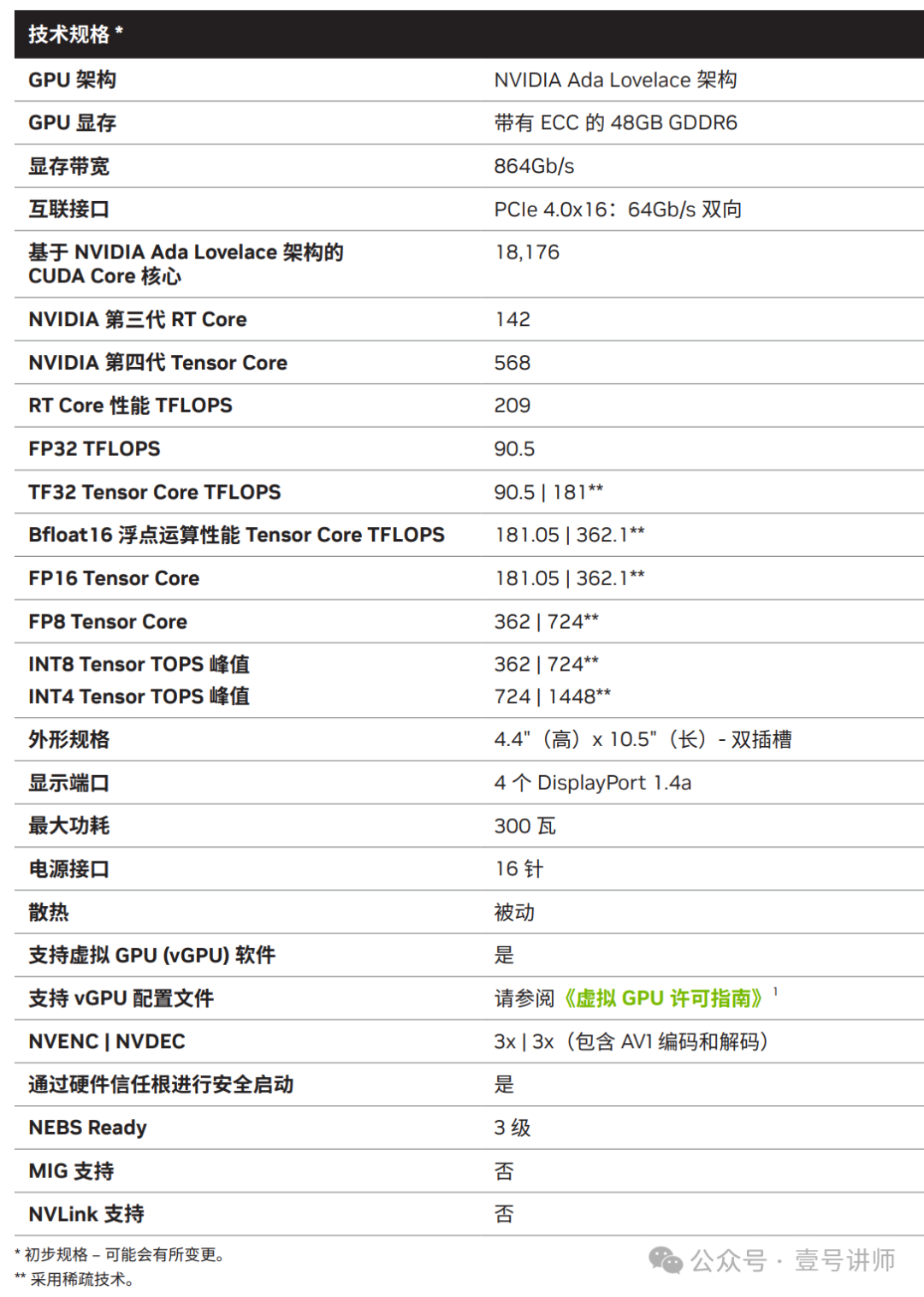 | 技术规格 * | |
|---|---|
| GPU 架构 | NVIDIA Ada Lovelace 架构 |
| GPU 显存 | 带有 ECC 的 48GB GDDR6 |
| 显存带宽 | 864Gb/s |
| 互联接口 | PCIe 4.0x16：64Gb/s 双向 |
| 基于 NVIDIA Ada Lovelace 架构的 CUDA Core 核心 | 18,176 |
| NVIDIA 第三代 RT Core | 142 |
| NVIDIA 第四代 Tensor Core | 568 |
| RT Core 性能 TFLOPS | 209 |
| FP32 TFLOPS | 90.5 |
| TF32 Tensor Core TFLOPS | 90.5 \| 181** |
| Bfloat16 浮点运算性能 Tensor Core TFLOPS | 181.05 \| 362.1** |
| FP16 Tensor Core | 181.05 \| 362.1** |
| FP8 Tensor Core | 362 \| 724** |
| INT8 Tensor TOPS 峰值 INT4 Tensor TOPS 峰值 | 362 \| 724** 724 \| 1448** |
| 外形规格 | 4.4"（高）x 10.5"（长）- 双插槽 |
| 显示端口 | 4 个 DisplayPort 1.4a |
| 最大功耗 | 300 瓦 |
| 电源接口 | 16 针 |
| 散热 | 被动 |
| 支持虚拟 GPU (vGPU) 软件 | 是 |
| 支持 vGPU 配置文件 | 请参阅《虚拟 GPU 许可指南》$^{1}$ |
| NVENC \| NVDEC | 3x \| 3x（包含 AV1 编码和解码） |
| 通过硬件信任根进行安全启动 | 是 |
| NEBS Ready | 3 级 |
| MIG 支持 | 否 |
| NVLink 支持 | 否 |

* 初步规格 – 可能会有所变更。
** 采用稀疏技术。

公众号 · 壹号讲师